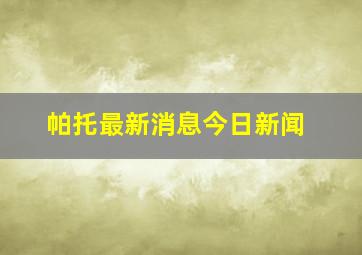 帕托最新消息今日新闻